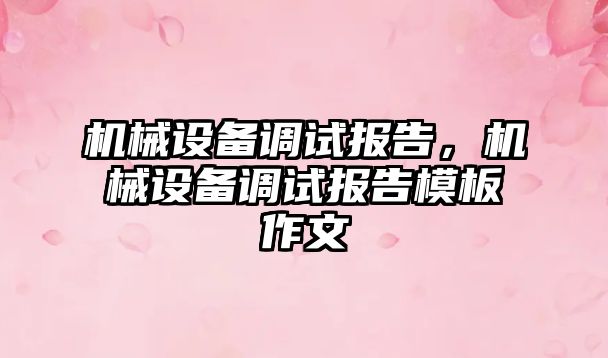 机械设备调试报告，机械设备调试报告模板作文